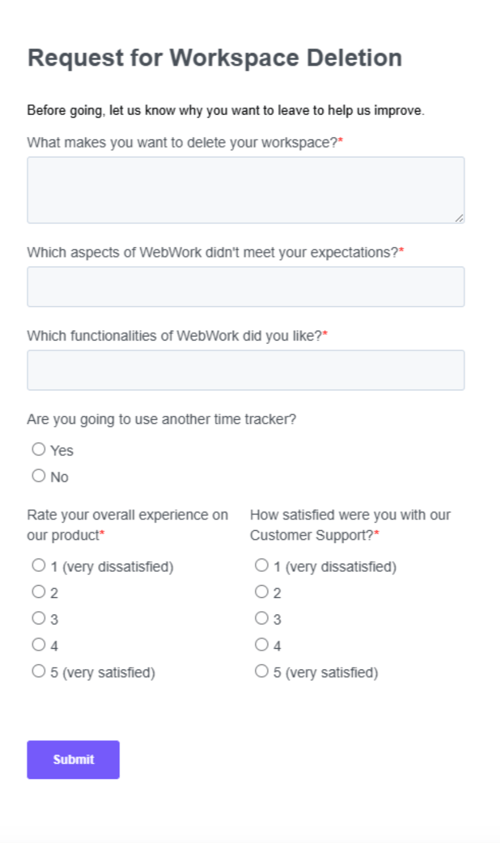 Request for Workspace Deletion

Before going, let us know why you want to leave to help us improve.

What makes you want to delete your workspace?*

Which aspects of WebWork didn't meet your expectations?*

Which functionalities of WebWork did you like?*

Are you going to use another time tracker?

Yes

No

Rate your overall experience on our product*

1 (very dissatisfied)

2

3

4

5 (very satisfied)

How satisfied were you with our Customer Support?*

1 (very dissatisfied)

2

3

4

5 (very satisfied)

Submit